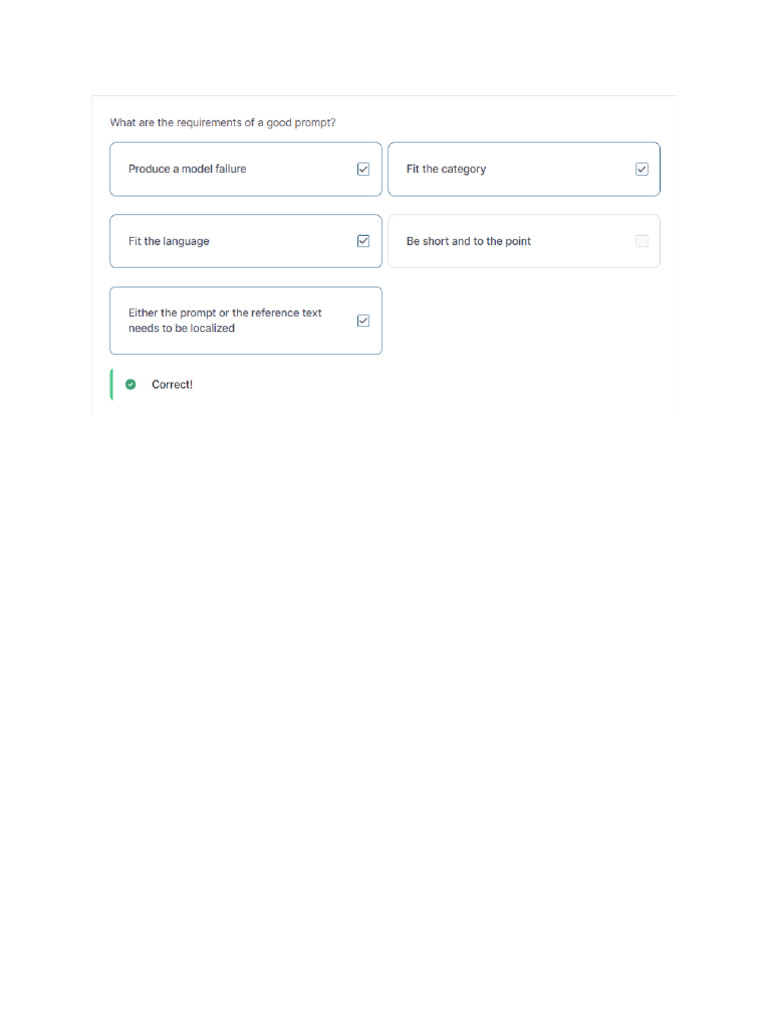 What are the requirements of a good prompt?

Produce a model failure

Fit the category

Fit the language

Be short and to the point

Either the prompt or the reference text needs to be localized

Correct!